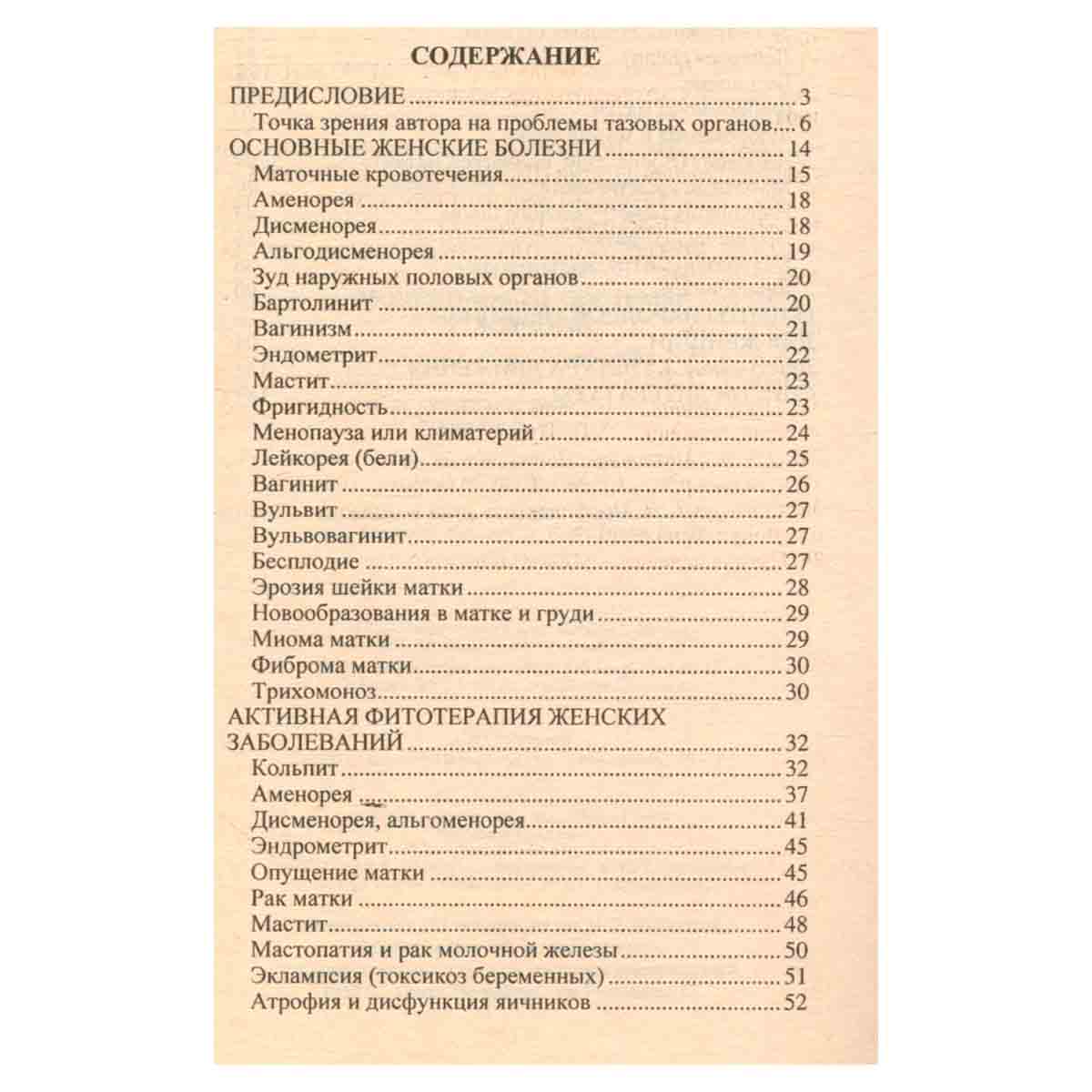 СОДЕРЖАНИЕ

ПРЕДИСЛОВИЕ 3
Точка зрения автора на проблемы тазовых органов 6
ОСНОВНЫЕ ЖЕНСКИЕ БОЛЕЗНИ 14
Маточные кровотечения 15
Аменорея 18
Дисменорея 18
Альгодисменорея 19
Зуд наружных половых органов 20
Бартолинит 20
Вагинизм 21
Эндометрит 22
Мастит 23
Фригидность 23
Менопауза или климатерий 24
Лейкорея (бели) 25
Вагинит 26
Вульвит 27
Вульвовагинит 27
Бесплодие 27
Эрозия шейки матки 28
Новообразования в матке и груди 29
Миома матки 29
Фиброма матки 30
Трихомоноз 30
АКТИВНАЯ ФИТОТЕРАПИЯ ЖЕНСКИХ ЗАБОЛЕВАНИЙ 32
Кольпит 32
Аменорея 37
Дисменорея, альгоменорея 41
Эндрометрит 45
Опущение матки 45
Рак матки 46
Мастит 48
Мастопатия и рак молочной железы 50
Эклампсия (токсикоз беременных) 51
Атрофия и дисфункция яичников 52